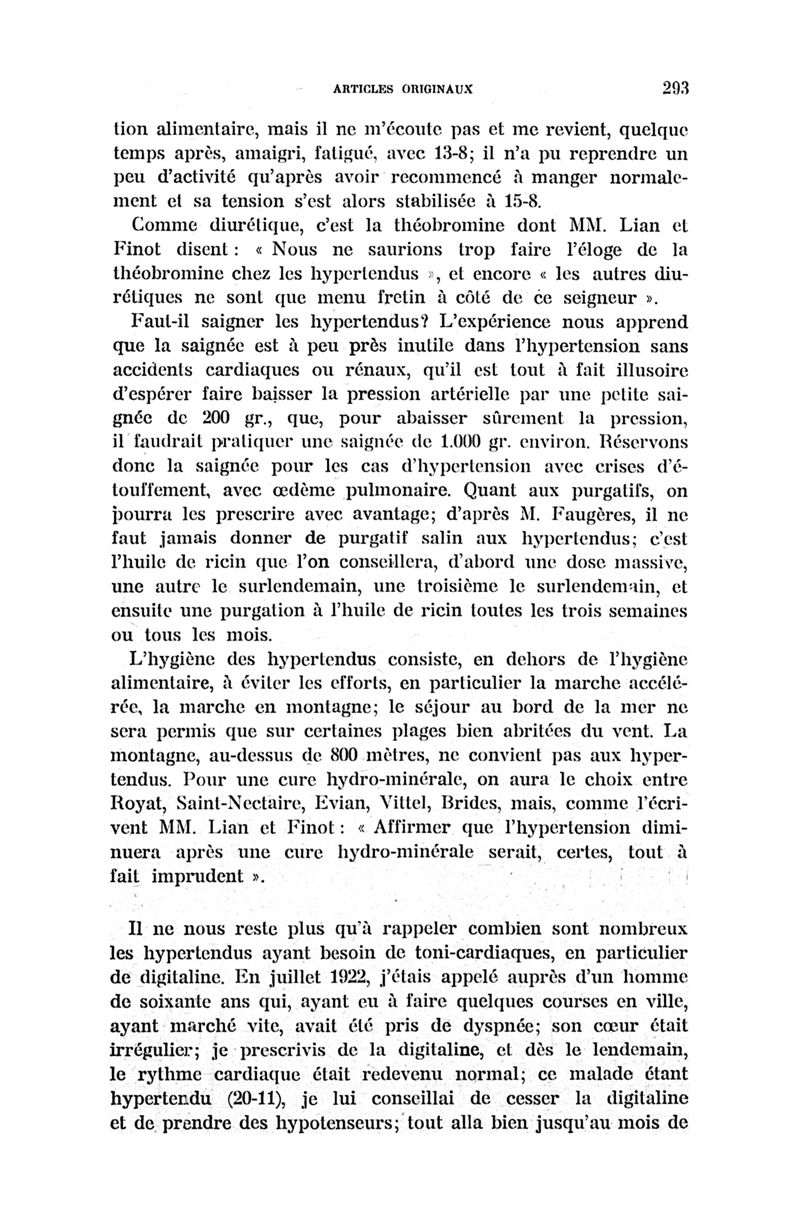 ARTICLES ORIGINAUX 293

tion alimentaire, mais il ne m'écoute pas et me revient, quelque temps après, amaigri, fatigué, avec 13-8; il n'a pu reprendre un peu d'activité qu'après avoir recommencé à manger normalement et sa tension s'est alors stabilisée à 15-8.

Comme diurétique, c'est la théobromine dont MM. Lian et Finot disent : « Nous ne saurions trop faire l'éloge de la théobromine chez les hypertendus », et encore « les autres diurétiques ne sont que menu fretin à côté de ce seigneur ».

Faut-il saigner les hypertendus? L'expérience nous apprend que la saignée est à peu près inutile dans l'hypertension sans accidents cardiaques ou rénaux, qu'il est tout à fait illusoire d'espérer faire baisser la pression artérielle par une petite saignée de 200 gr., que, pour abaisser sûrement la pression, il faudrait pratiquer une saignée de 1.000 gr. environ. Réservons donc la saignée pour les cas d'hypertension avec crises d'étouffement, avec œdème pulmonaire. Quant aux purgatifs, on pourra les prescrire avec avantage; d'après M. Faugères, il ne faut jamais donner de purgatif salin aux hypertendus; c'est l'huile de ricin que l'on conseillera, d'abord une dose massive, une autre le surlendemain, une troisième le surlendemain, et ensuite une purgation à l'huile de ricin toutes les trois semaines ou tous les mois.

L'hygiène des hypertendus consiste, en dehors de l'hygiène alimentaire, à éviter les efforts, en particulier la marche accélérée, la marche en montagne; le séjour au bord de la mer ne sera permis que sur certaines plages bien abritées du vent. La montagne, au-dessus de 800 mètres, ne convient pas aux hypertendus. Pour une cure hydro-minérale, on aura le choix entre Royat, Saint-Nectaire, Evian, Vittel, Brides, mais, comme l'écrivent MM. Lian et Finot : « Affirmer que l'hypertension diminuera après une cure hydro-minérale serait, certes, tout à fait imprudent ».

Il ne nous reste plus qu'à rappeler combien sont nombreux les hypertendus ayant besoin de toni-cardiaques, en particulier de digitaline. En juillet 1922, j'étais appelé auprès d'un homme de soixante ans qui, ayant eu à faire quelques courses en ville, ayant marché vite, avait été pris de dyspnée; son cœur était irrégulier; je prescrivis de la digitaline, et dès le lendemain, le rythme cardiaque était redevenu normal; ce malade étant hypertendu (20-11), je lui conseillai de cesser la digitaline et de prendre des hypotenseurs; tout alla bien jusqu'au mois de